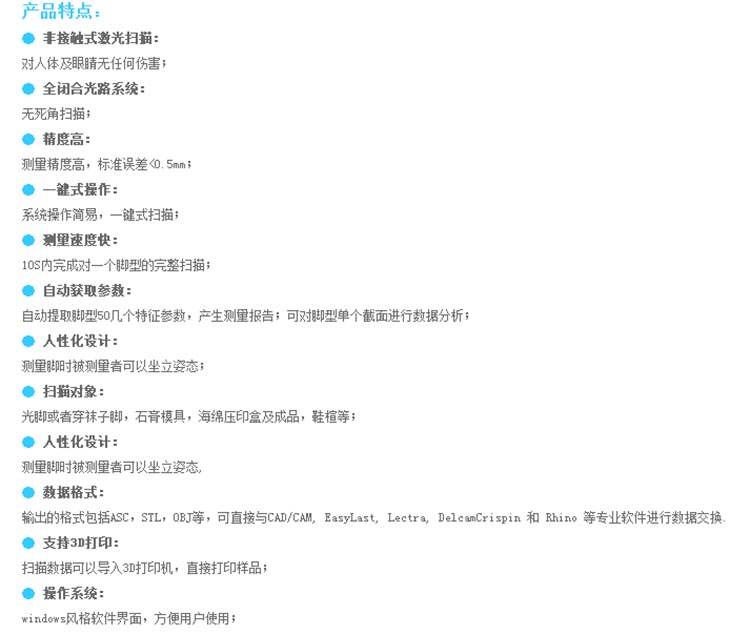 产品特点：

• 非接触式激光扫描：
对人体及眼睛无任何伤害；

• 全闭合光路系统：
无死角扫描；

• 精度高：
测量精度高，标准误差<0.5mm；

• 一键式操作：
系统操作简易，一键式扫描；

• 测量速度快：
10S内完成对一个脚型的完整扫描；

• 自动获取参数：
自动提取脚型50几个特征参数，产生测量报告；可对脚型单个截面进行数据分析；

• 人性化设计：
测量脚时被测量者可以坐立姿态；

• 扫描对象：
光脚或者穿袜子脚，石膏模具，海绵压印盒及成品，鞋楦等；

• 人性化设计：
测量脚时被测量者可以坐立姿态,

• 数据格式：
输出的格式包括ASC，STL，OBJ等，可直接与CAD/CAM, EasyLast, Lectra, DelcamCrispin 和 Rhino 等专业软件进行数据交换.

• 支持3D打印：
扫描数据可以导入3D打印机，直接打印样品；

• 操作系统：
windows风格软件界面，方便用户使用；